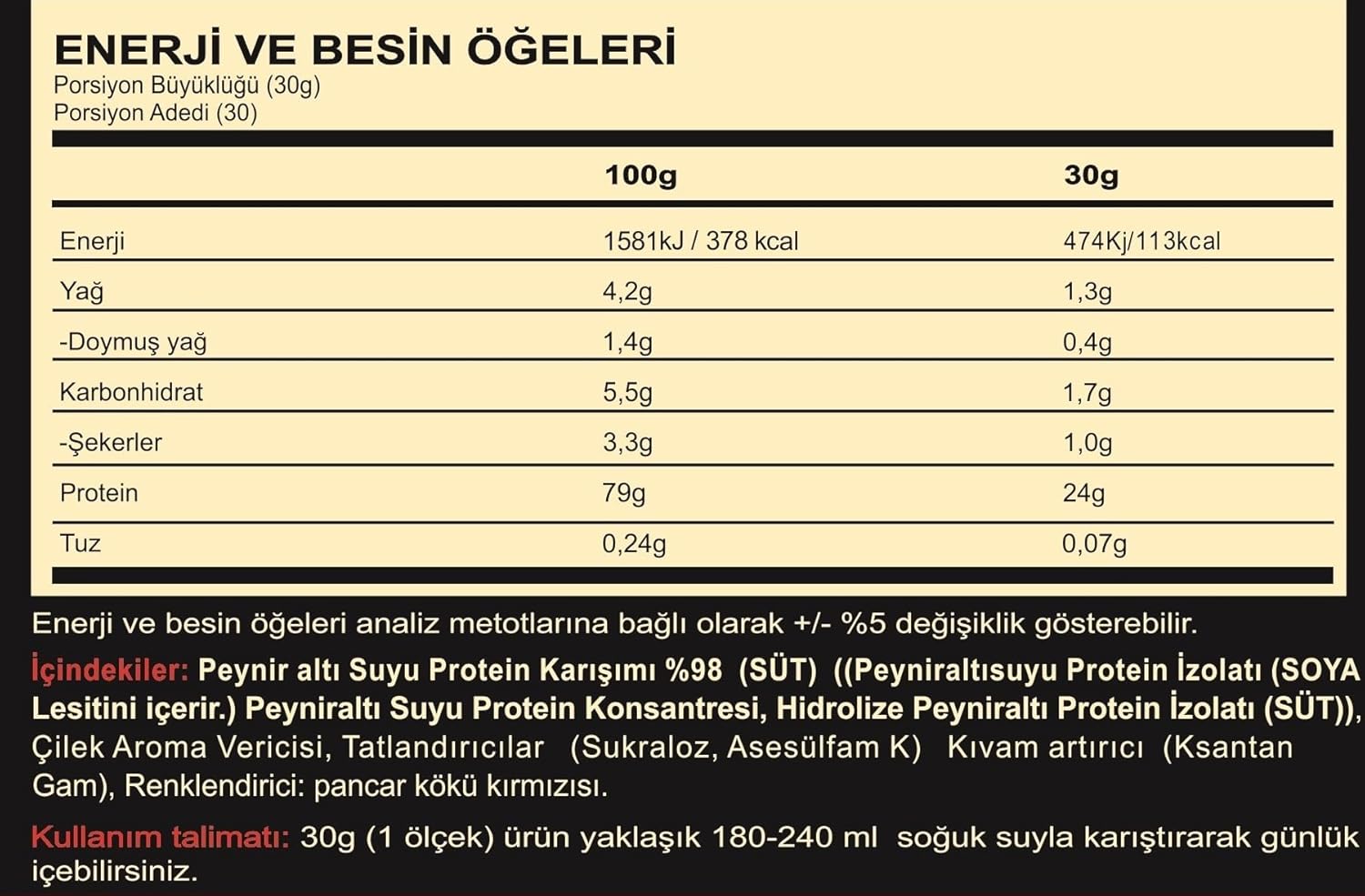 ENERJİ VE BESİN ÖĞELERİ
Porsiyon Büyüklüğü (30g)
Porsiyon Adedi (30)

| | 100g | 30g |
|---|---|---|
| Enerji | 1581kJ / 378 kcal | 474Kj/113kcal |
| Yağ | 4,2g | 1,3g |
| -Doymuş yağ | 1,4g | 0,4g |
| Karbonhidrat | 5,5g | 1,7g |
| -Şekerler | 3,3g | 1,0g |
| Protein | 79g | 24g |
| Tuz | 0,24g | 0,07g |

Enerji ve besin öğeleri analiz metotlarına bağlı olarak +/- %5 değişiklik gösterebilir.

İçindekiler: Peynir altı Suyu Protein Karışımı %98 (SÜT) ((Peyniraltısuyu Protein İzolatı (SOYA Lesitini içerir.) Peyniraltı Suyu Protein Konsantresi, Hidrolize Peyniraltı Protein İzolatı (SÜT)), Çilek Aroma Vericisi, Tatlandırıcılar (Sukraloz, Asesülfam K) Kıvam artırıcı (Ksantan Gam), Renklendirici: pancar kökü kırmızısı.

Kullanım talimatı: 30g (1 ölçek) ürün yaklaşık 180-240 ml soğuk suyla karıştırarak günlük içebilirsiniz.